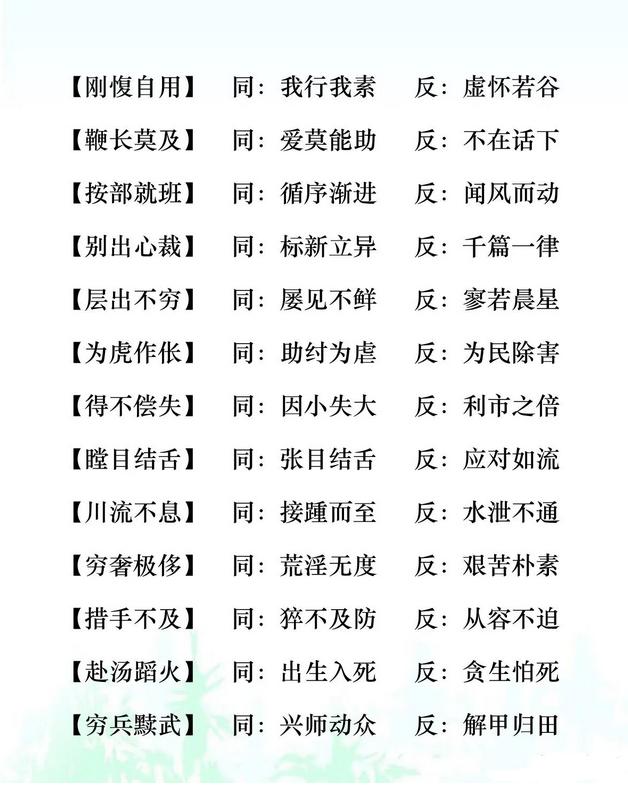 【刚愎自用】 同：我行我素 反：虚怀若谷

【鞭长莫及】 同：爱莫能助 反：不在话下

【按部就班】 同：循序渐进 反：闻风而动

【别出心裁】 同：标新立异 反：千篇一律

【层出不穷】 同：屡见不鲜 反：寥若晨星

【为虎作伥】 同：助纣为虐 反：为民除害

【得不偿失】 同：因小失大 反：利市之倍

【瞠目结舌】 同：张目结舌 反：应对如流

【川流不息】 同：接踵而至 反：水泄不通

【穷奢极侈】 同：荒淫无度 反：艰苦朴素

【措手不及】 同：猝不及防 反：从容不迫

【赴汤蹈火】 同：出生入死 反：贪生怕死

【穷兵黩武】 同：兴师动众 反：解甲归田